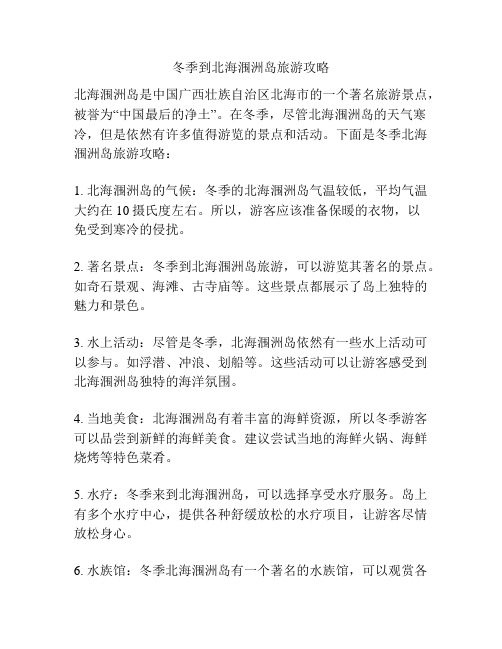 冬季到北海涠洲岛旅游攻略

北海涠洲岛是中国广西壮族自治区北海市的一个著名旅游景点，被誉为“中国最后的净土”。在冬季，尽管北海涠洲岛的天气寒冷，但是依然有许多值得游览的景点和活动。下面是冬季北海涠洲岛旅游攻略：

1. 北海涠洲岛的气候：冬季的北海涠洲岛气温较低，平均气温大约在 10 摄氏度左右。所以，游客应该准备保暖的衣物，以免受到寒冷的侵扰。

2. 著名景点：冬季到北海涠洲岛旅游，可以游览其著名的景点。如奇石景观、海滩、古寺庙等。这些景点都展示了岛上独特的魅力和景色。

3. 水上活动：尽管是冬季，北海涠洲岛依然有一些水上活动可以参与。如浮潜、冲浪、划船等。这些活动可以让游客感受到北海涠洲岛独特的海洋氛围。

4. 当地美食：北海涠洲岛有着丰富的海鲜资源，所以冬季游客可以品尝到新鲜的海鲜美食。建议尝试当地的海鲜火锅、海鲜烧烤等特色菜肴。

5. 水疗：冬季来到北海涠洲岛，可以选择享受水疗服务。岛上有多个水疗中心，提供各种舒缓放松的水疗项目，让游客尽情放松身心。

6. 水族馆：冬季北海涠洲岛有一个著名的水族馆，可以观赏各